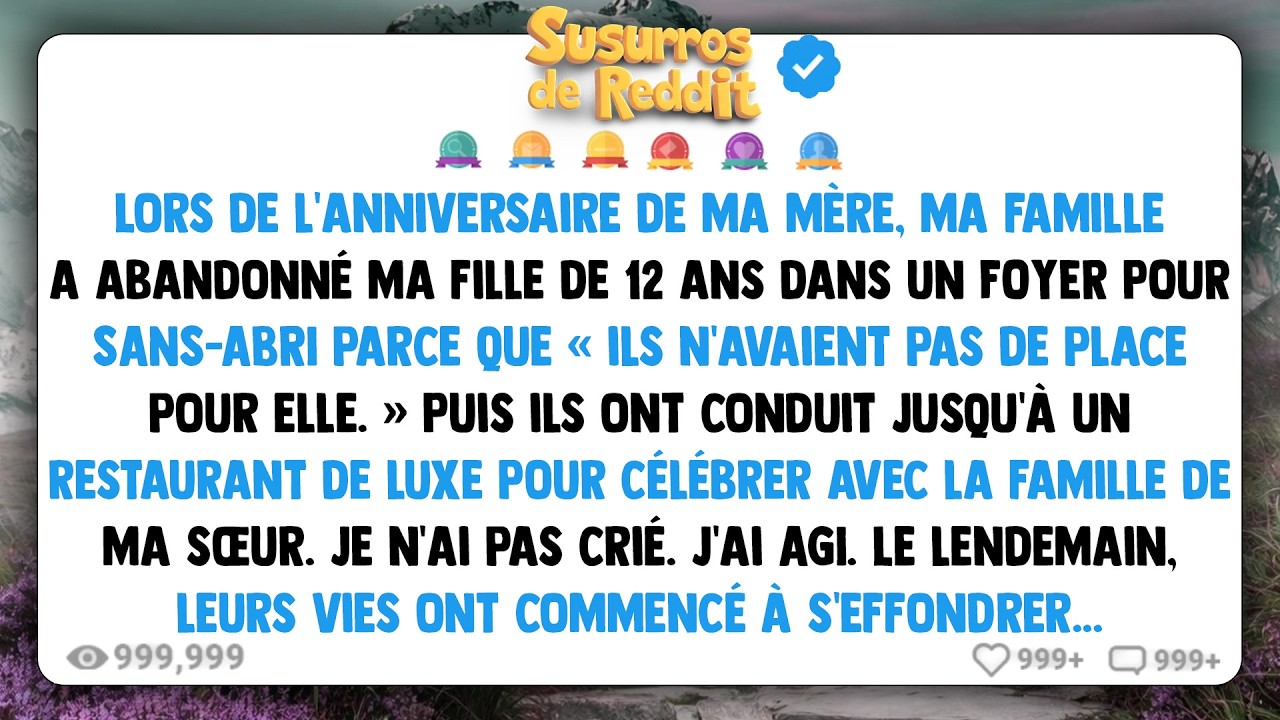 Susurros de Reddit

LORS DE L'ANNIVERSAIRE DE MA MÈRE, MA FAMILLE A ABANDONNÉ MA FILLE DE 12 ANS DANS UN FOYER POUR SANS-ABRI PARCE QUE « ILS N'AVAIENT PAS DE PLACE POUR ELLE. » PUIS ILS ONT CONDUIT JUSQU'À UN RESTAURANT DE LUXE POUR CÉLÉBRER AVEC LA FAMILLE DE MA SŒUR. JE N'AI PAS CRIÉ. J'AI AGI. LE LENDEMAIN, LEURS VIES ONT COMMENCÉ À S'EFFONDRER...

999,999

999+

999+